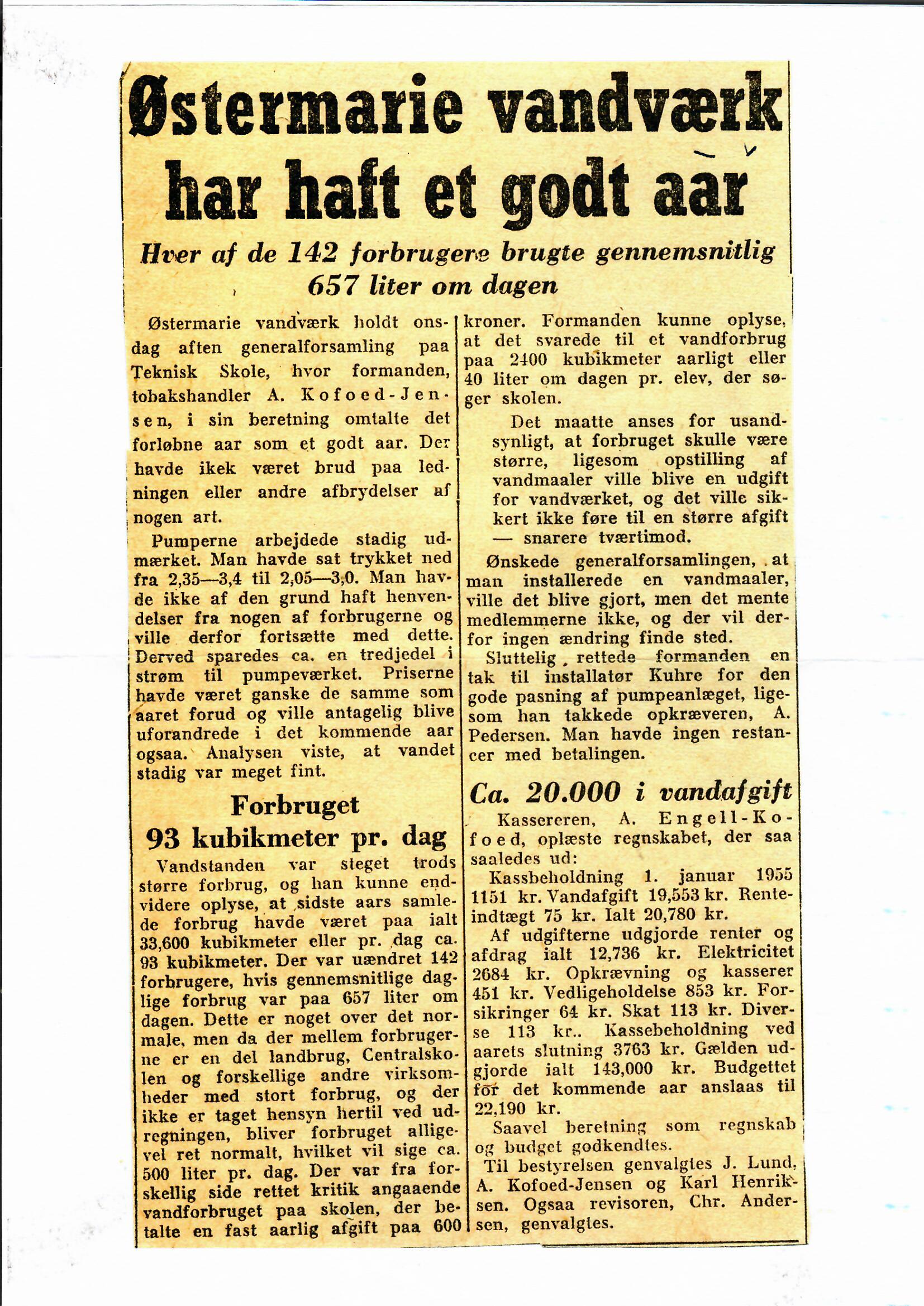 Østermarie vandværk har haft et godt aar

Hver af de 142 forbrugere brugte gennemsnitlig 657 liter om dagen

Østermarie vandværk holdt onsdag aften generalforsamling paa Teknisk Skole, hvor formanden, tobakshandler A. Kofoed-Jensen, i sin beretning omtalte det forløbne aar som et godt aar. Der havde ikek været brud paa ledningen eller andre afbrydelser af nogen art.

Pumperne arbejdede stadig udmærket. Man havde sat trykket ned fra 2,35—3,4 til 2,05—3,0. Man havde ikke af den grund haft henvendelser fra nogen af forbrugerne og ville derfor fortsætte med dette. Derved sparedes ca. en tredjedel i strøm til pumpeværket. Priserne havde været ganske de samme som aaret forud og ville antagelig blive uforandrede i det kommende aar ogsaa. Analysen viste, at vandet stadig var meget fint.

Forbruget 93 kubikmeter pr. dag

Vandstanden var steget trods større forbrug, og han kunne endvidere oplyse, at sidste aars samlede forbrug havde været paa ialt 33,600 kubikmeter eller pr. dag ca. 93 kubikmeter. Der var uændret 142 forbrugere, hvis gennemsnitlige daglige forbrug var paa 657 liter om dagen. Dette er noget over det normale, men da der mellem forbrugerne er en del landbrug, Centralskolen og forskellige andre virksomheder med stort forbrug, og der ikke er taget hensyn hertil ved udregningen, bliver forbruget alligevel ret normalt, hvilket vil sige ca. 500 liter pr. dag. Der var fra forskellig side rettet kritik angaaende vandforbruget paa skolen, der betalte en fast aarlig afgift paa 600 kroner. Formanden kunne oplyse, at det svarede til et vandforbrug paa 2400 kubikmeter aarligt eller 40 liter om dagen pr. elev, der søger skolen.

Det maatte anses for usandsynligt, at forbruget skulle være større, ligesom opstilling af vandmaaler ville blive en udgift for vandværket, og det ville sikkert ikke føre til en større afgift — snarere tværtimod.

Ønskede generalforsamlingen, at man installerede en vandmaaler, ville det blive gjort, men det mente medlemmerne ikke, og der vil derfor ingen ændring finde sted.

Sluttelig rettede formanden en tak til installatør Kuhre for den gode pasning af pumpeanlæget, ligesom han takkede opkræveren, A. Pedersen. Man havde ingen restancer med betalingen.

Ca. 20.000 i vandafgift

Kassereren, A. Engell-Kofoed, oplæste regnskabet, der saa saaledes ud:

Kassbeholdning 1. januar 1955 1151 kr. Vandafgift 19,553 kr. Renteindtægt 75 kr. Ialt 20,780 kr.

Af udgifterne udgjorde renter og afdrag ialt 12,736 kr. Elektricitet 2684 kr. Opkrævning og kasserer 451 kr. Vedligeholdelse 853 kr. Forsikringer 64 kr. Skat 113 kr. Diverse 113 kr.. Kassebeholdning ved aarets slutning 3763 kr. Gælden udgjorde ialt 143,000 kr. Budgettet for det kommende aar anslaas til 22,190 kr.

Saavel beretning som regnskab og budget godkendtes.

Til bestyrelsen genvalgtes J. Lund, A. Kofoed-Jensen og Karl Henriksen. Ogsaa revisoren, Chr. Andersen, genvalgtes.